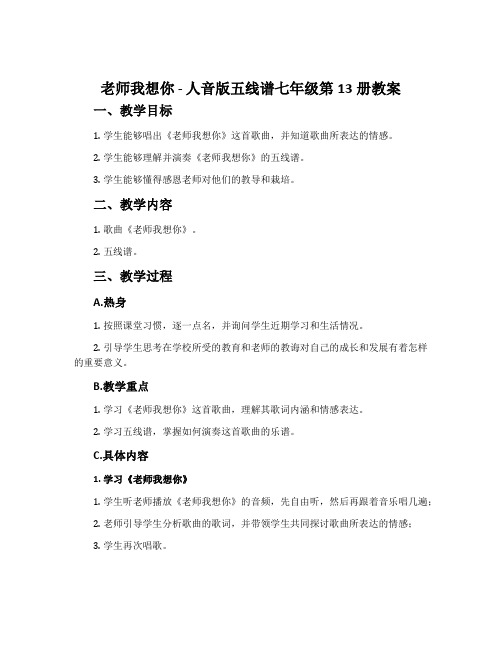 老师我想你 - 人音版五线谱七年级第 13 册教案

一、教学目标

1. 学生能够唱出《老师我想你》这首歌曲，并知道歌曲所表达的情感。

2. 学生能够理解并演奏《老师我想你》的五线谱。

3. 学生能够懂得感恩老师对他们的教导和栽培。

二、教学内容

1. 歌曲《老师我想你》。

2. 五线谱。

三、教学过程

A.热身

1. 按照课堂习惯，逐一点名，并询问学生近期学习和生活情况。

2. 引导学生思考在学校所受的教育和老师的教诲对自己的成长和发展有着怎样的重要意义。

B.教学重点

1. 学习《老师我想你》这首歌曲，理解其歌词内涵和情感表达。

2. 学习五线谱，掌握如何演奏这首歌曲的乐谱。

C.具体内容

1. 学习《老师我想你》

1. 学生听老师播放《老师我想你》的音频，先自由听，然后再跟着音乐唱几遍；

2. 老师引导学生分析歌曲的歌词，并带领学生共同探讨歌曲所表达的情感；

3. 学生再次唱歌。